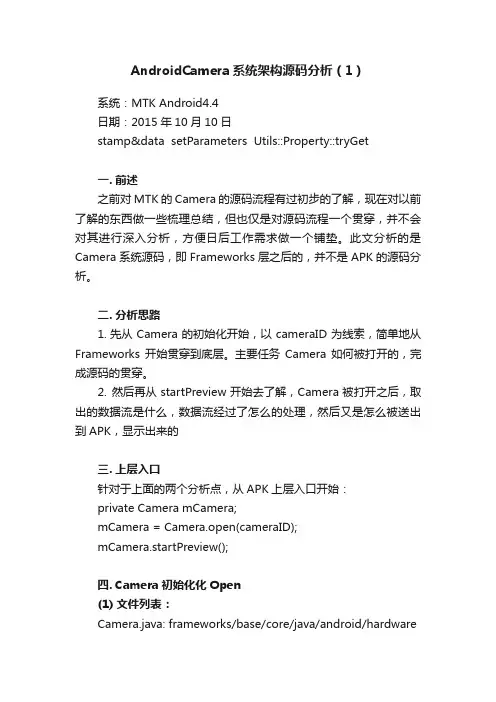 AndroidCamera 系统架构源码分析（1）

系统：MTK Android4.4
日期：2015 年 10 月 10 日
stamp&data setParameters Utils::Property::tryGet

一. 前述
之前对 MTK 的 Camera 的源码流程有过初步的了解，现在对以前了解的东西做一些梳理总结，但也仅是对源码流程一个贯穿，并不会对其进行深入分析，方便日后工作需求做一个铺垫。此文分析的是 Camera 系统源码，即 Frameworks 层之后的，并不是 APK 的源码分析。

二. 分析思路
1. 先从 Camera 的初始化开始，以 cameraID 为线索，简单地从 Frameworks 开始贯穿到底层。主要任务 Camera 如何被打开的，完成源码的贯穿。
2. 然后再从 startPreview 开始去了解，Camera 被打开之后，取出的数据流是什么，数据流经过了怎么的处理，然后又是怎么被送出到 APK，显示出来的

三. 上层入口
针对于上面的两个分析点，从 APK 上层入口开始：
private Camera mCamera;
mCamera = Camera.open(cameraID);
mCamera.startPreview();

四. Camera 初始化化 Open
(1) 文件列表：
Camera.java: frameworks/base/core/java/android/hardware